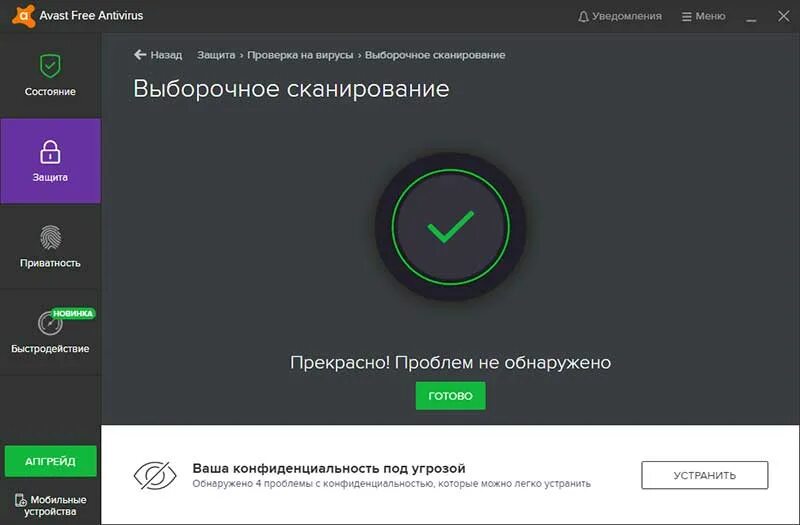 Avast Free Antivirus
Уведомления
Меню

Состояние

Защита

Приватность

НОВИНКА
Быстродействие

АПГРЕЙД

Мобильные устройства

Назад
Защита › Проверка на вирусы › Выборочное сканирование

Выборочное сканирование

Прекрасно! Проблем не обнаружено

ГОТОВО

Ваша конфиденциальность под угрозой
Обнаружено 4 проблемы с конфиденциальностью, которые можно легко устранить

УСТРАНИТЬ